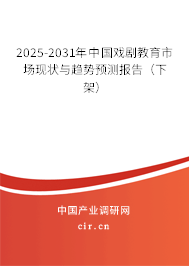 2025-2031年中国戏剧教育市场现状与趋势预测报告（下架）

中国产业调研网

cir.cn